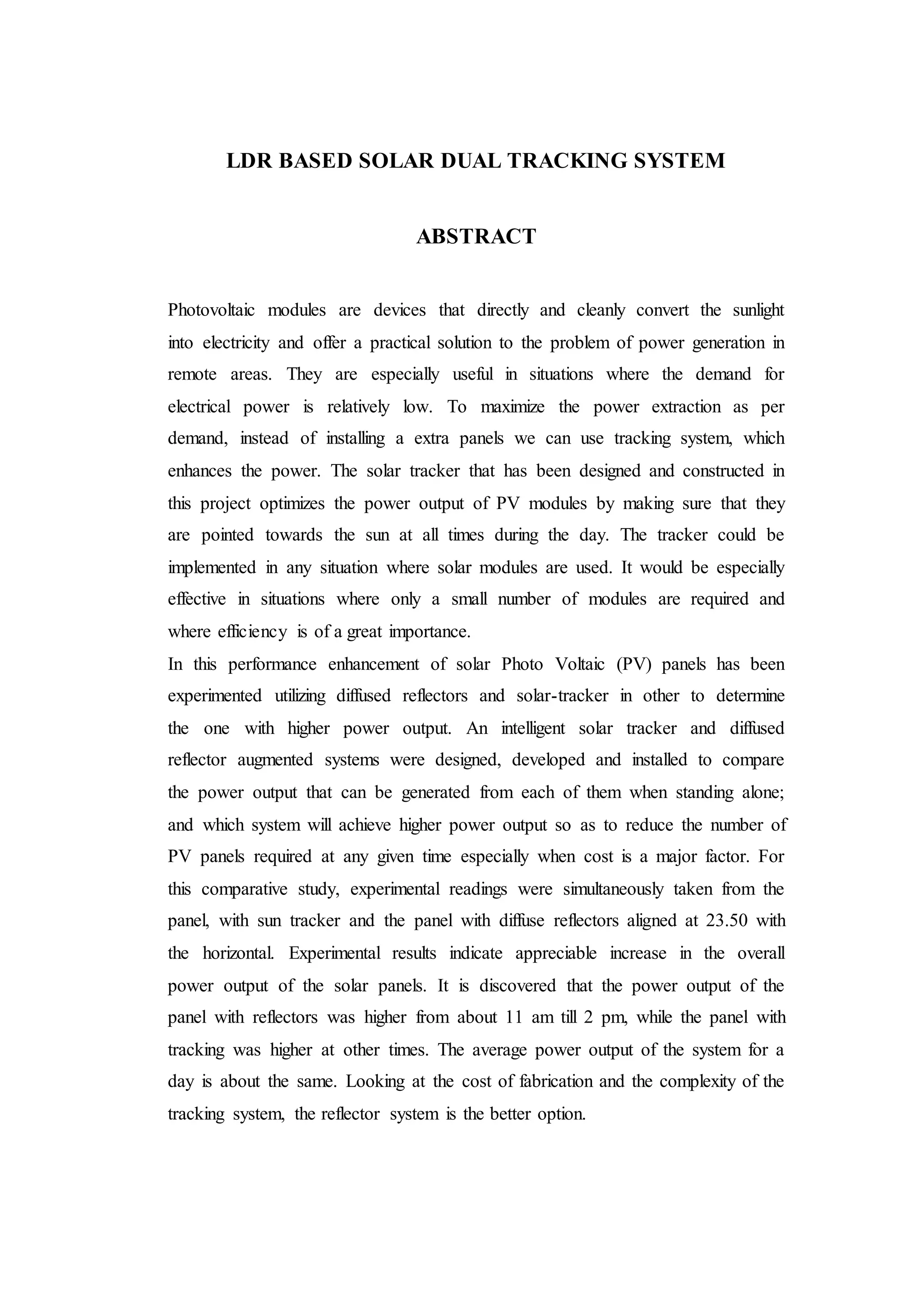 LDR BASED SOLAR DUAL TRACKING SYSTEM

ABSTRACT

Photovoltaic modules are devices that directly and cleanly convert the sunlight into electricity and offer a practical solution to the problem of power generation in remote areas. They are especially useful in situations where the demand for electrical power is relatively low. To maximize the power extraction as per demand, instead of installing a extra panels we can use tracking system, which enhances the power. The solar tracker that has been designed and constructed in this project optimizes the power output of PV modules by making sure that they are pointed towards the sun at all times during the day. The tracker could be implemented in any situation where solar modules are used. It would be especially effective in situations where only a small number of modules are required and where efficiency is of a great importance.
In this performance enhancement of solar Photo Voltaic (PV) panels has been experimented utilizing diffused reflectors and solar-tracker in other to determine the one with higher power output. An intelligent solar tracker and diffused reflector augmented systems were designed, developed and installed to compare the power output that can be generated from each of them when standing alone; and which system will achieve higher power output so as to reduce the number of PV panels required at any given time especially when cost is a major factor. For this comparative study, experimental readings were simultaneously taken from the panel, with sun tracker and the panel with diffuse reflectors aligned at 23.50 with the horizontal. Experimental results indicate appreciable increase in the overall power output of the solar panels. It is discovered that the power output of the panel with reflectors was higher from about 11 am till 2 pm, while the panel with tracking was higher at other times. The average power output of the system for a day is about the same. Looking at the cost of fabrication and the complexity of the tracking system, the reflector system is the better option.